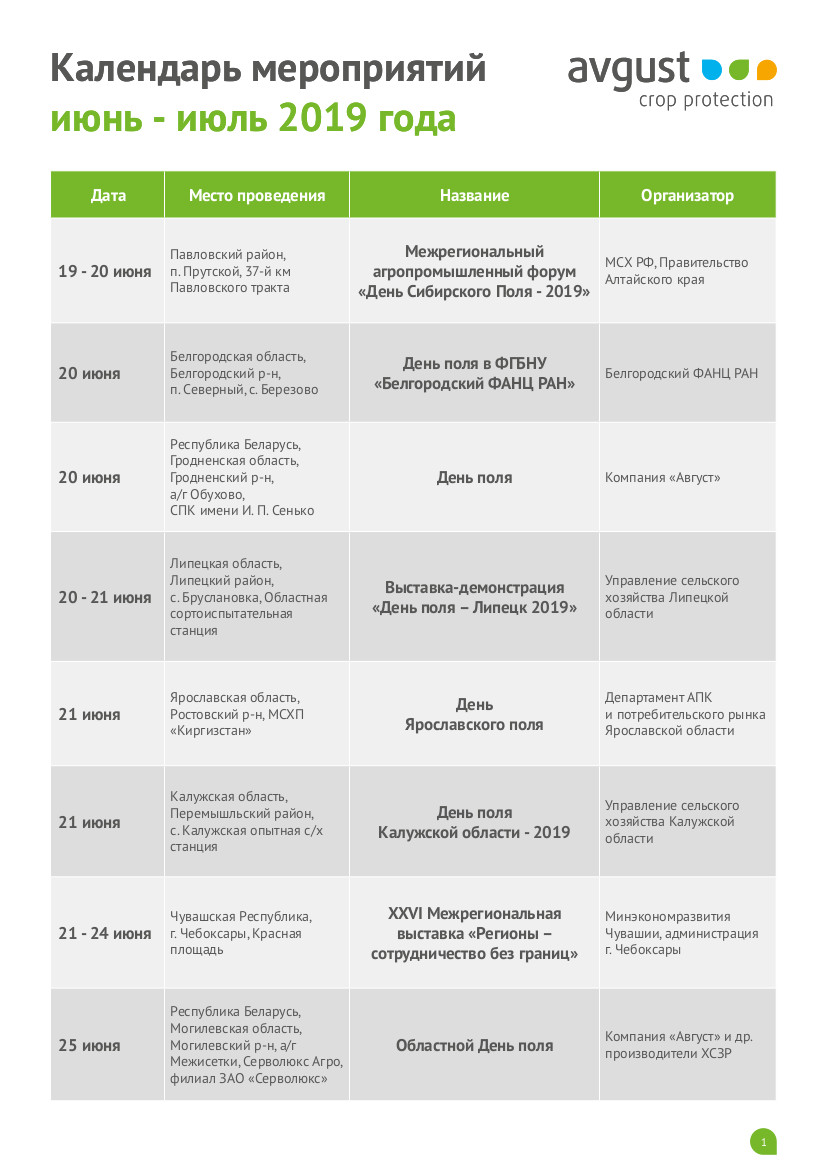 Календарь мероприятий
июнь - июль 2019 года

avgust
crop protection

| Дата | Место проведения | Название | Организатор |
|---|---|---|---|
| 19 - 20 июня | Павловский район, п. Прутской, 37-й км Павловского тракта | Межрегиональный агропромышленный форум «День Сибирского Поля - 2019» | МСХ РФ, Правительство Алтайского края |
| 20 июня | Белгородская область, Белгородский р-н, п. Северный, с. Березово | День поля в ФГБНУ «Белгородский ФАНЦ РАН» | Белгородский ФАНЦ РАН |
| 20 июня | Республика Беларусь, Гродненская область, Гродненский р-н, а/г Обухово, СПК имени И. П. Сенько | День поля | Компания «Август» |
| 20 - 21 июня | Липецкая область, Липецкий район, с. Бруслановка, Областная сортоиспытательная станция | Выставка-демонстрация «День поля – Липецк 2019» | Управление сельского хозяйства Липецкой области |
| 21 июня | Ярославская область, Ростовский р-н, МСХП «Киргизстан» | День Ярославского поля | Департамент АПК и потребительского рынка Ярославской области |
| 21 июня | Калужская область, Перемышльский район, с. Калужская опытная с/х станция | День поля Калужской области - 2019 | Управление сельского хозяйства Калужской области |
| 21 - 24 июня | Чувашская Республика, г. Чебоксары, Красная площадь | XXVI Межрегиональная выставка «Регионы – сотрудничество без границ» | Минэкономразвития Чувашии, администрация г. Чебоксары |
| 25 июня | Республика Беларусь, Могилевская область, Могилевский р-н, а/г Межисетки, Серволюкс Агро, филиал ЗАО «Серволюкс» | Областной День поля | Компания «Август» и др. производители ХСЗР |

1